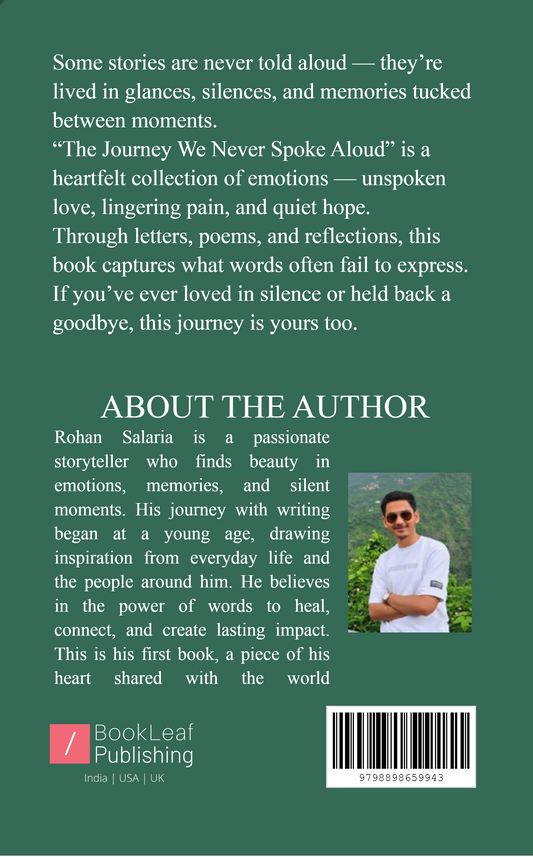 Some stories are never told aloud — they're lived in glances, silences, and memories tucked between moments.
"The Journey We Never Spoke Aloud" is a heartfelt collection of emotions — unspoken love, lingering pain, and quiet hope.
Through letters, poems, and reflections, this book captures what words often fail to express.
If you've ever loved in silence or held back a goodbye, this journey is yours too.

ABOUT THE AUTHOR

Rohan Salaria is a passionate storyteller who finds beauty in emotions, memories, and silent moments. His journey with writing began at a young age, drawing inspiration from everyday life and the people around him. He believes in the power of words to heal, connect, and create lasting impact. This is his first book, a piece of his heart shared with the world

BookLeaf Publishing
India | USA | UK

9798898659943